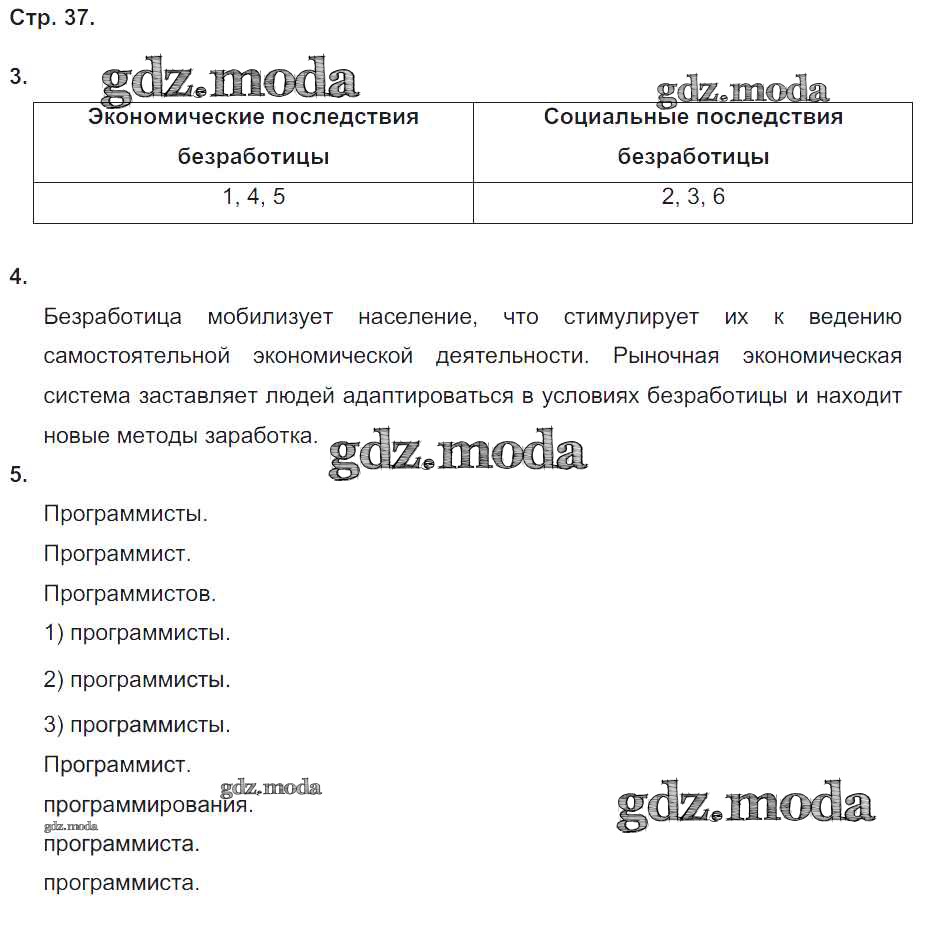 Стр. 37.

3. gdz.moda

gdz.moda

| Экономические последствия безработицы | Социальные последствия безработицы |
|---|---|
| 1, 4, 5 | 2, 3, 6 |

4.

Безработица мобилизует население, что стимулирует их к ведению самостоятельной экономической деятельности. Рыночная экономическая система заставляет людей адаптироваться в условиях безработицы и находит новые методы заработка.

gdz.moda

5.

Программисты.

Программист.

Программистов.

1) программисты.

2) программисты.

3) программисты.

Программист.

gdz.moda

программирования.

gdz.moda

gdz.moda

программиста.

программиста.